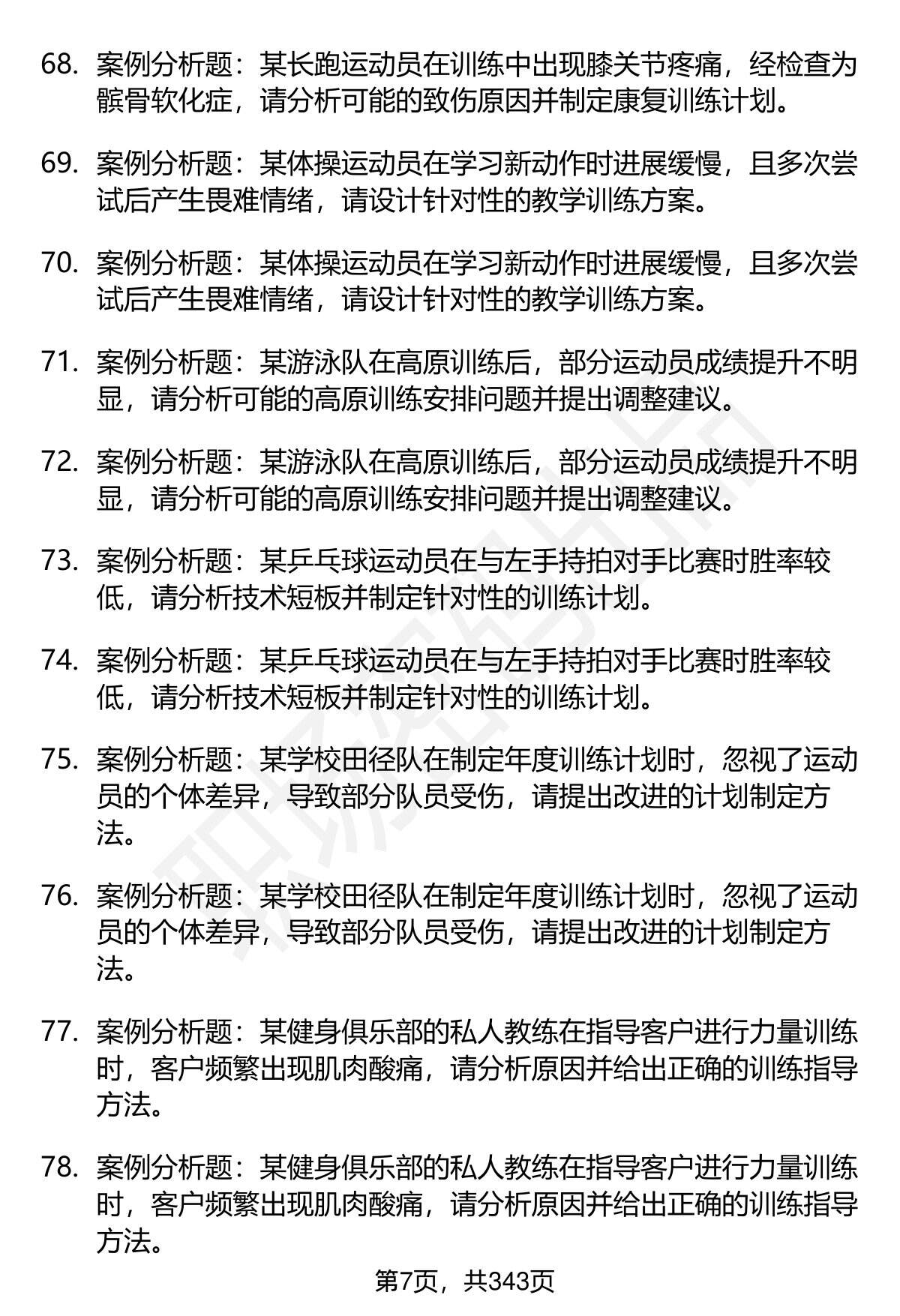 68. 案例分析题：某长跑运动员在训练中出现膝关节疼痛，经检查为髌骨软化症，请分析可能的致伤原因并制定康复训练计划。

69. 案例分析题：某体操运动员在学习新动作时进展缓慢，且多次尝试后产生畏难情绪，请设计针对性的教学训练方案。

70. 案例分析题：某体操运动员在学习新动作时进展缓慢，且多次尝试后产生畏难情绪，请设计针对性的教学训练方案。

71. 案例分析题：某游泳队在高原训练后，部分运动员成绩提升不明显，请分析可能的高原训练安排问题并提出调整建议。

72. 案例分析题：某游泳队在高原训练后，部分运动员成绩提升不明显，请分析可能的高原训练安排问题并提出调整建议。

73. 案例分析题：某乒乓球运动员在与左手持拍对手比赛时胜率较低，请分析技术短板并制定针对性的训练计划。

74. 案例分析题：某乒乓球运动员在与左手持拍对手比赛时胜率较低，请分析技术短板并制定针对性的训练计划。

75. 案例分析题：某学校田径队在制定年度训练计划时，忽视了运动员的个体差异，导致部分队员受伤，请提出改进的计划制定方法。

76. 案例分析题：某学校田径队在制定年度训练计划时，忽视了运动员的个体差异，导致部分队员受伤，请提出改进的计划制定方法。

77. 案例分析题：某健身俱乐部的私人教练在指导客户进行力量训练时，客户频繁出现肌肉酸痛，请分析原因并给出正确的训练指导方法。

78. 案例分析题：某健身俱乐部的私人教练在指导客户进行力量训练时，客户频繁出现肌肉酸痛，请分析原因并给出正确的训练指导方法。

第7页，共343页